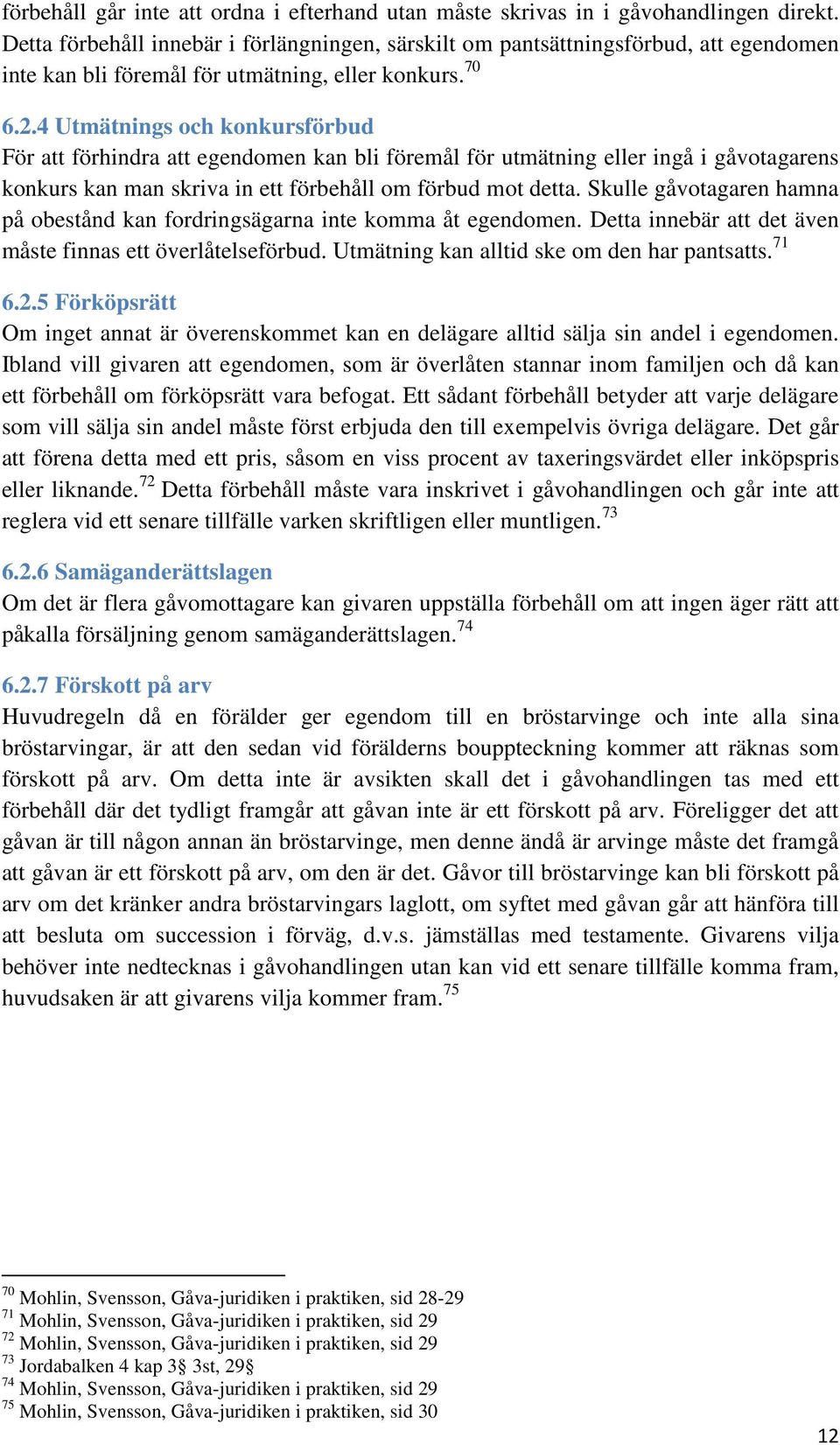 förbehåll går inte att ordna i efterhand utan måste skrivas in i gåvohandlingen direkt. Detta förbehåll innebär i förlängningen, särskilt om pantsättningsförbud, att egendomen inte kan bli föremål för utmätning, eller konkurs.$^{70}$

6.2.4 Utmätnings och konkursförbud
För att förhindra att egendomen kan bli föremål för utmätning eller ingå i gåvotagarens konkurs kan man skriva in ett förbehåll om förbud mot detta. Skulle gåvotagaren hamna på obestånd kan fordringsägarna inte komma åt egendomen. Detta innebär att det även måste finnas ett överlåtelseförbud. Utmätning kan alltid ske om den har pantsatts.$^{71}$

6.2.5 Förköpsrätt
Om inget annat är överenskommet kan en delägare alltid sälja sin andel i egendomen. Ibland vill givaren att egendomen, som är överlåten stannar inom familjen och då kan ett förbehåll om förköpsrätt vara befogat. Ett sådant förbehåll betyder att varje delägare som vill sälja sin andel måste först erbjuda den till exempelvis övriga delägare. Det går att förena detta med ett pris, såsom en viss procent av taxeringsvärdet eller inköpspris eller liknande.$^{72}$ Detta förbehåll måste vara inskrivet i gåvohandlingen och går inte att reglera vid ett senare tillfälle varken skriftligen eller muntligen.$^{73}$

6.2.6 Samäganderättslagen
Om det är flera gåvomottagare kan givaren uppställa förbehåll om att ingen äger rätt att påkalla försäljning genom samäganderättslagen.$^{74}$

6.2.7 Förskott på arv
Huvudregeln då en förälder ger egendom till en bröstarvinge och inte alla sina bröstarvingar, är att den sedan vid förälderns bouppteckning kommer att räknas som förskott på arv. Om detta inte är avsikten skall det i gåvohandlingen tas med ett förbehåll där det tydligt framgår att gåvan inte är ett förskott på arv. Föreligger det att gåvan är till någon annan än bröstarvinge, men denne ändå är arvinge måste det framgå att gåvan är ett förskott på arv, om den är det. Gåvor till bröstarvinge kan bli förskott på arv om det kränker andra bröstarvingars laglott, om syftet med gåvan går att hänföra till att besluta om succession i förväg, d.v.s. jämställas med testamente. Givarens vilja behöver inte nedtecknas i gåvohandlingen utan kan vid ett senare tillfälle komma fram, huvudsaken är att givarens vilja kommer fram.$^{75}$

$^{70}$ Mohlin, Svensson, Gåva-juridiken i praktiken, sid 28-29
$^{71}$ Mohlin, Svensson, Gåva-juridiken i praktiken, sid 29
$^{72}$ Mohlin, Svensson, Gåva-juridiken i praktiken, sid 29
$^{73}$ Jordabalken 4 kap 3§ 3st, 29§
$^{74}$ Mohlin, Svensson, Gåva-juridiken i praktiken, sid 29
$^{75}$ Mohlin, Svensson, Gåva-juridiken i praktiken, sid 30

12